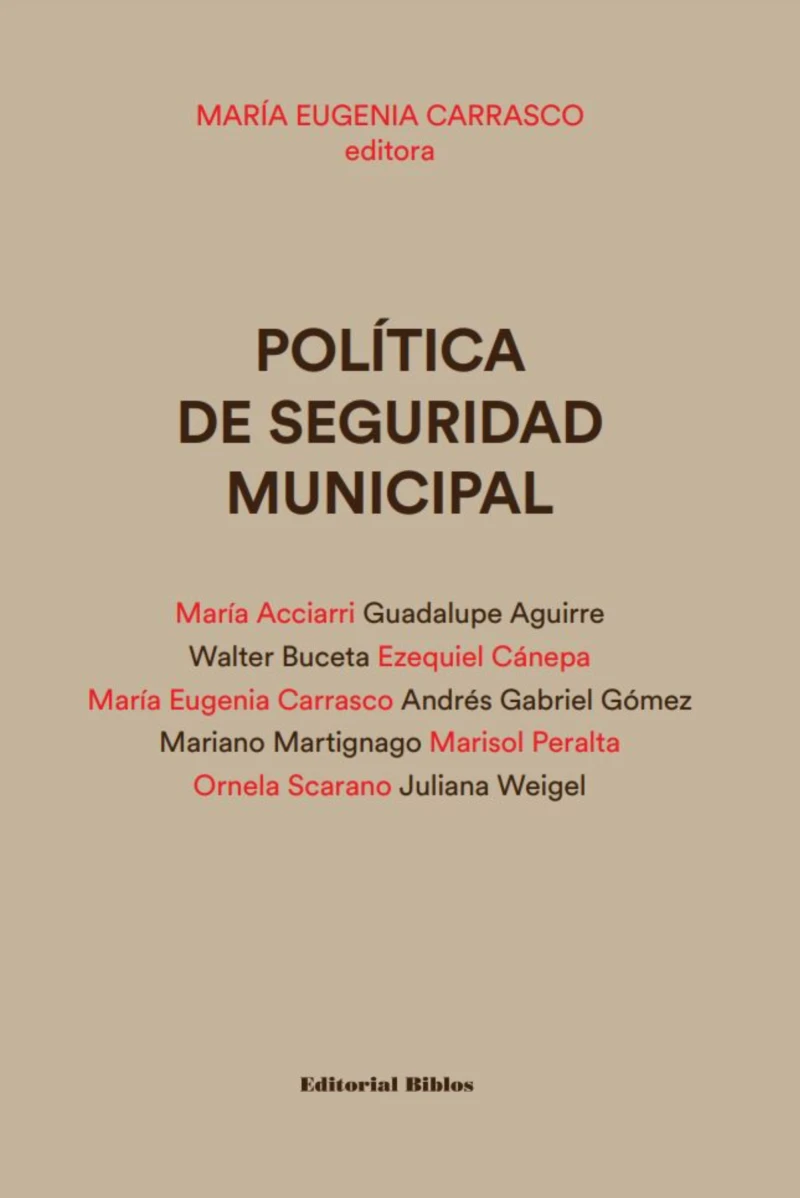 MARÍA EUGENIA CARRASCO
editora

POLÍTICA
DE SEGURIDAD
MUNICIPAL

María Acciarri Guadalupe Aguirre
Walter Buceta Ezequiel Cánepa
María Eugenia Carrasco Andrés Gabriel Gómez
Mariano Martignago Marisol Peralta
Ornela Scarano Juliana Weigel

Editorial Biblos